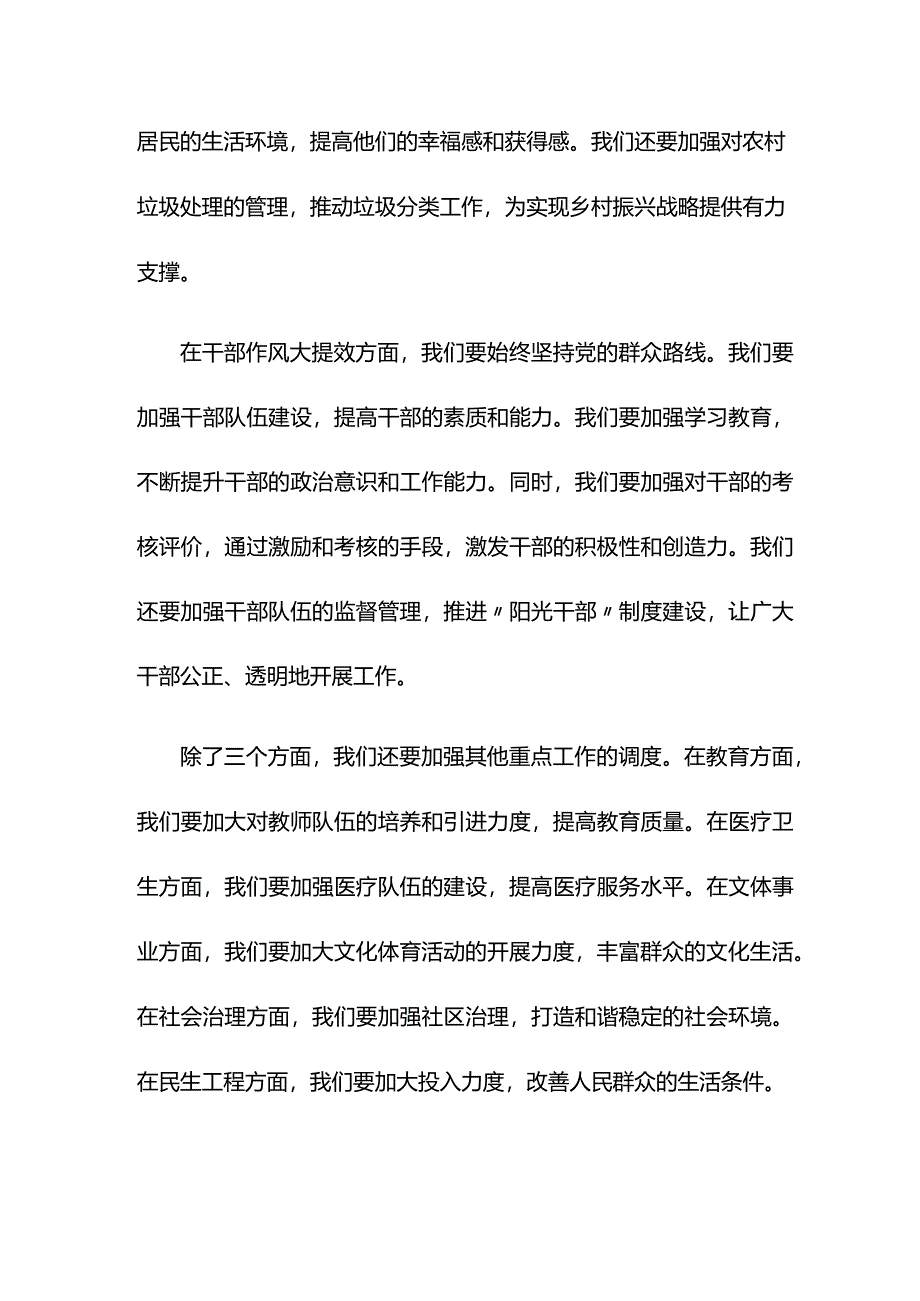 居民的生活环境，提高他们的幸福感和获得感。我们还要加强对农村垃圾处理的管理，推动垃圾分类工作，为实现乡村振兴战略提供有力支撑。

在干部作风大提效方面，我们要始终坚持党的群众路线。我们要加强干部队伍建设，提高干部的素质和能力。我们要加强学习教育，不断提升干部的政治意识和工作能力。同时，我们要加强对干部的考核评价，通过激励和考核的手段，激发干部的积极性和创造力。我们还要加强干部队伍的监督管理，推进〃阳光干部〃制度建设，让广大干部公正、透明地开展工作。

除了三个方面，我们还要加强其他重点工作的调度。在教育方面，我们要加大对教师队伍的培养和引进力度，提高教育质量。在医疗卫生方面，我们要加强医疗队伍的建设，提高医疗服务水平。在文体事业方面，我们要加大文化体育活动的开展力度，丰富群众的文化生活。在社会治理方面，我们要加强社区治理，打造和谐稳定的社会环境。在民生工程方面，我们要加大投入力度，改善人民群众的生活条件。